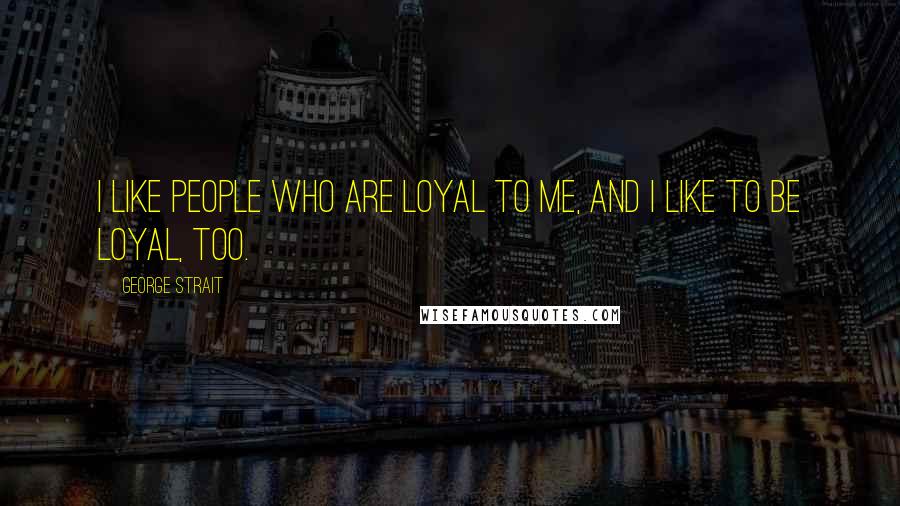 I LIKE PEOPLE WHO ARE LOYAL TO ME, AND I LIKE TO BE LOYAL, TOO.

GEORGE STRAIT

WISEFAMOUSQUOTES.COM